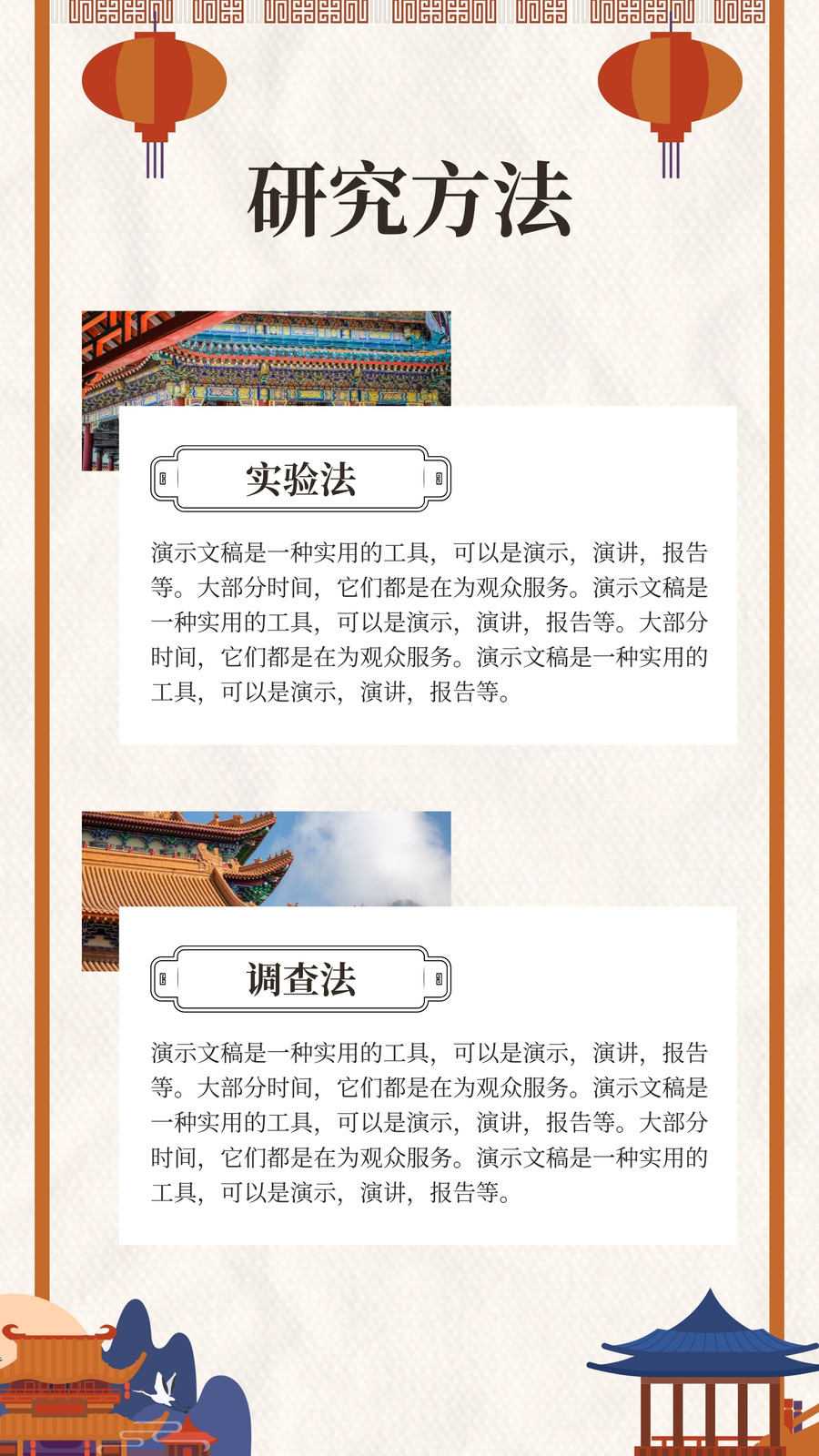 研究方法

实验法

演示文稿是一种实用的工具，可以是演示，演讲，报告等。大部分时间，它们都是在为观众服务。演示文稿是一种实用的工具，可以是演示，演讲，报告等。大部分时间，它们都是在为观众服务。演示文稿是一种实用的工具，可以是演示，演讲，报告等。

调查法

演示文稿是一种实用的工具，可以是演示，演讲，报告等。大部分时间，它们都是在为观众服务。演示文稿是一种实用的工具，可以是演示，演讲，报告等。大部分时间，它们都是在为观众服务。演示文稿是一种实用的工具，可以是演示，演讲，报告等。